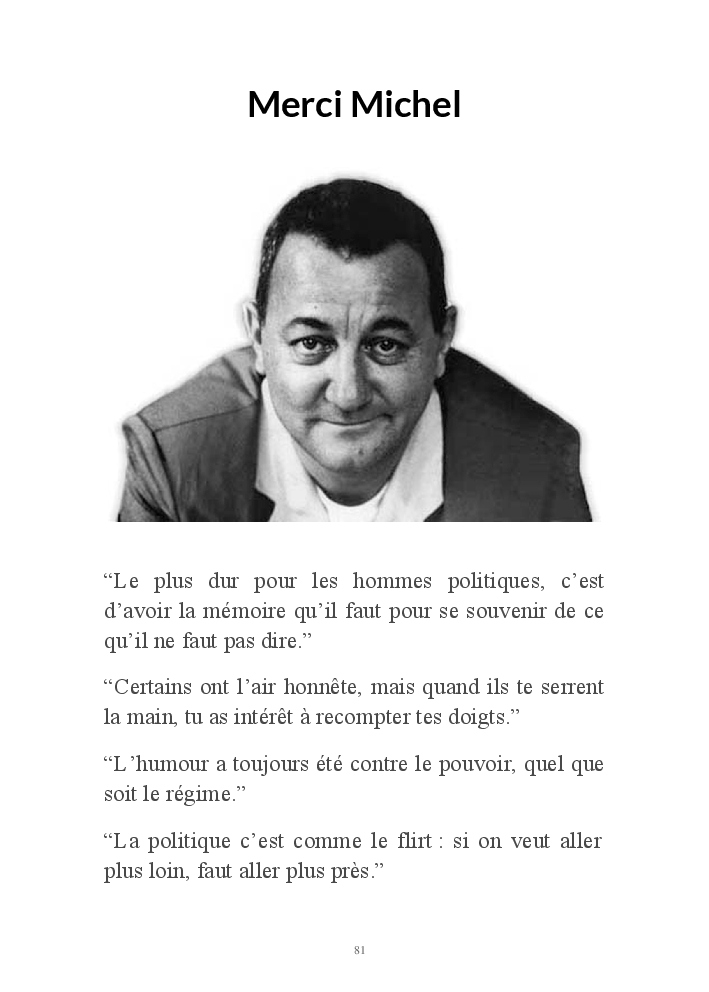 Merci Michel

"Le plus dur pour les hommes politiques, c'est d'avoir la mémoire qu'il faut pour se souvenir de ce qu'il ne faut pas dire."

"Certains ont l'air honnête, mais quand ils te serrent la main, tu as intérêt à recompter tes doigts."

"L'humour a toujours été contre le pouvoir, quel que soit le régime."

"La politique c'est comme le flirt : si on veut aller plus loin, faut aller plus près."

81